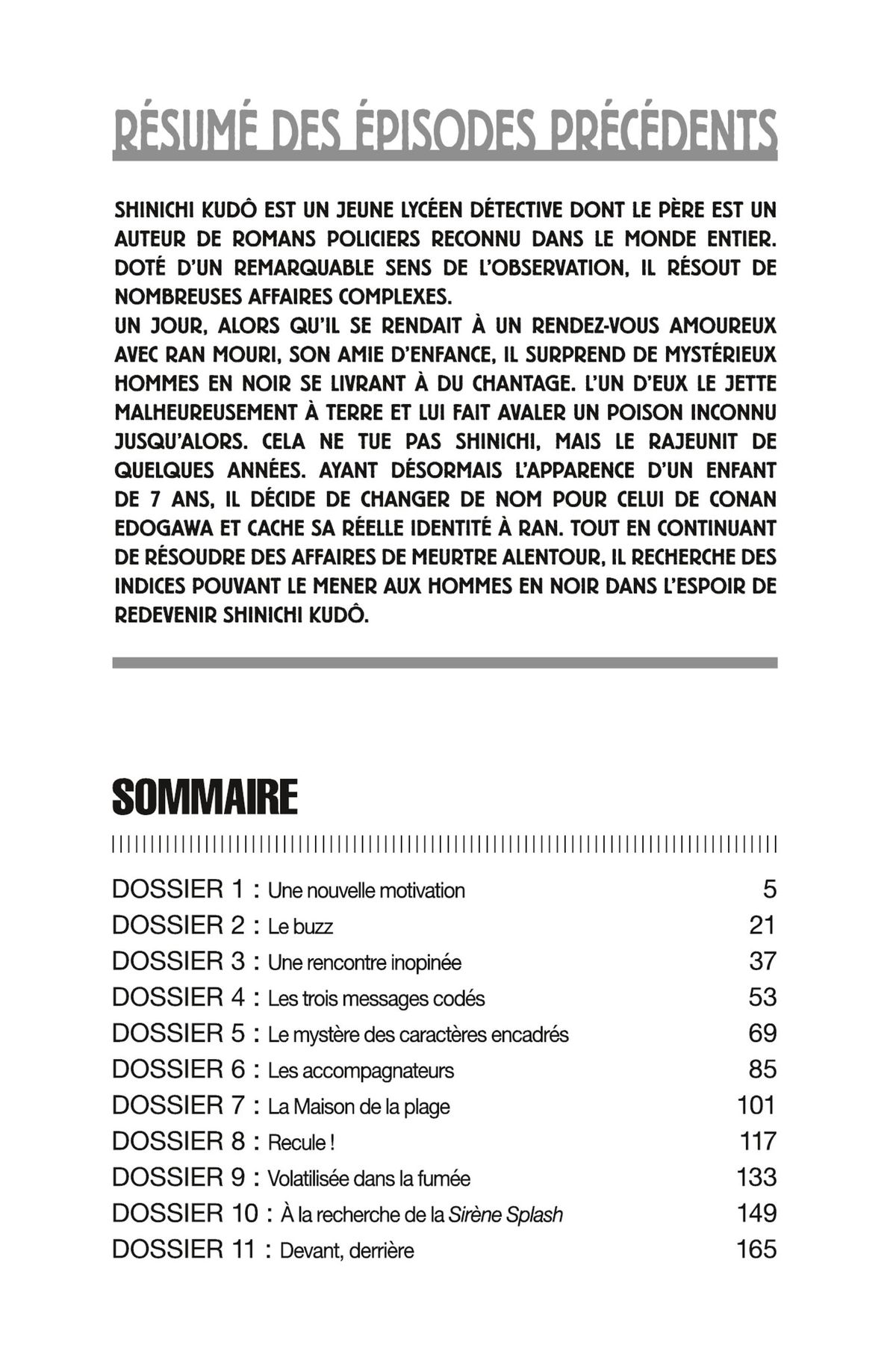 RÉSUMÉ DES ÉPISODES PRÉCÉDENTS

SHINICHI KUDÔ EST UN JEUNE LYCÉEN DÉTECTIVE DONT LE PÈRE EST UN AUTEUR DE ROMANS POLICIERS RECONNU DANS LE MONDE ENTIER. DOTÉ D'UN REMARQUABLE SENS DE L'OBSERVATION, IL RÉSOUT DE NOMBREUSES AFFAIRES COMPLEXES.
UN JOUR, ALORS QU'IL SE RENDAIT À UN RENDEZ-VOUS AMOUREUX AVEC RAN MOURI, SON AMIE D'ENFANCE, IL SURPREND DE MYSTÉRIEUX HOMMES EN NOIR SE LIVRANT À DU CHANTAGE. L'UN D'EUX LE JETTE MALHEUREUSEMENT À TERRE ET LUI FAIT AVALER UN POISON INCONNU JUSQU'ALORS. CELA NE TUE PAS SHINICHI, MAIS LE RAJEUNIT DE QUELQUES ANNÉES. AYANT DÉSORMAIS L'APPARENCE D'UN ENFANT DE 7 ANS, IL DÉCIDE DE CHANGER DE NOM POUR CELUI DE CONAN EDOGAWA ET CACHE SA RÉELLE IDENTITÉ À RAN. TOUT EN CONTINUANT DE RÉSOUDRE DES AFFAIRES DE MEURTRE ALENTOUR, IL RECHERCHE DES INDICES POUVANT LE MENER AUX HOMMES EN NOIR DANS L'ESPOIR DE REDEVENIR SHINICHI KUDÔ.

SOMMAIRE

| | |
|---|---|
| DOSSIER 1 : Une nouvelle motivation | 5 |
| DOSSIER 2 : Le buzz | 21 |
| DOSSIER 3 : Une rencontre inopinée | 37 |
| DOSSIER 4 : Les trois messages codés | 53 |
| DOSSIER 5 : Le mystère des caractères encadrés | 69 |
| DOSSIER 6 : Les accompagnateurs | 85 |
| DOSSIER 7 : La Maison de la plage | 101 |
| DOSSIER 8 : Recule ! | 117 |
| DOSSIER 9 : Volatilisée dans la fumée | 133 |
| DOSSIER 10 : À la recherche de la Sirène Splash | 149 |
| DOSSIER 11 : Devant, derrière | 165 |